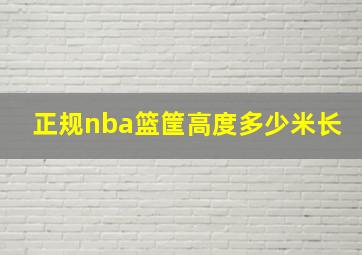 正规nba篮筐高度多少米长